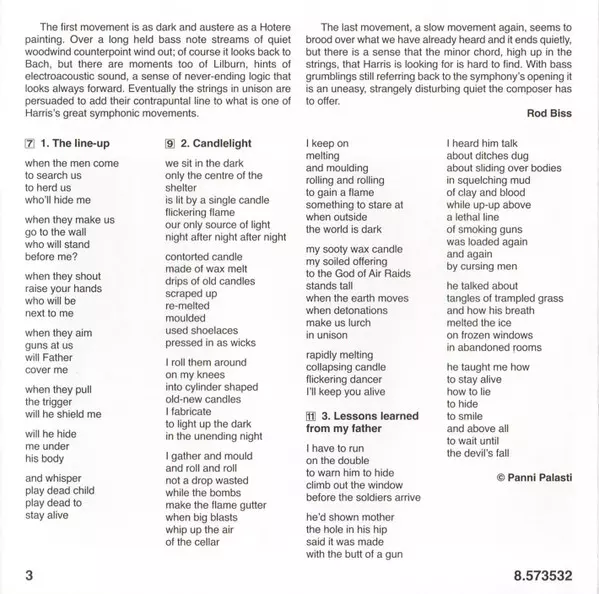 The first movement is as dark and austere as a Hotere painting. Over a long held bass note streams of quiet woodwind counterpoint wind out; of course it looks back to Bach, but there are moments too of Lilburn, hints of electroacoustic sound, a sense of never-ending logic that looks always forward. Eventually the strings in unison are persuaded to add their contrapuntal line to what is one of Harris's great symphonic movements.

The last movement, a slow movement again, seems to brood over what we have already heard and it ends quietly, but there is a sense that the minor chord, high up in the strings, that Harris is looking for is hard to find. With bass grumblings still referring back to the symphony's opening it is an uneasy, strangely disturbing quiet the composer has to offer.

Rod Biss

7 1. The line-up

when the men come
to search us
to herd us
who'll hide me

when they make us
go to the wall
who will stand
before me?

when they shout
raise your hands
who will be
next to me

when they aim
guns at us
will Father
cover me

when they pull
the trigger
will he shield me

will he hide
me under
his body

and whisper
play dead child
play dead to
stay alive

9 2. Candlelight

we sit in the dark
only the centre of the
shelter
is lit by a single candle
flickering flame
our only source of light
night after night after night

contorted candle
made of wax melt
drips of old candles
scraped up
re-melted
moulded
used shoelaces
pressed in as wicks

I roll them around
on my knees
into cylinder shaped
old-new candles
I fabricate
to light up the dark
in the unending night

I gather and mould
and roll and roll
not a drop wasted
while the bombs
make the flame gutter
when big blasts
whip up the air
of the cellar

I keep on
melting
and moulding
rolling and rolling
to gain a flame
something to stare at
when outside
the world is dark

my sooty wax candle
my soiled offering
to the God of Air Raids
stands tall
when the earth moves
when detonations
make us lurch
in unison

rapidly melting
collapsing candle
flickering dancer
I'll keep you alive

11 3. Lessons learned from my father

I have to run
on the double
to warn him to hide
climb out the window
before the soldiers arrive

he'd shown mother
the hole in his hip
said it was made
with the butt of a gun

I heard him talk
about ditches dug
about sliding over bodies
in squelching mud
of clay and blood
while up-up above
a lethal line
of smoking guns
was loaded again
and again
by cursing men

he talked about
tangles of trampled grass
and how his breath
melted the ice
on frozen windows
in abandoned rooms

he taught me how
to stay alive
how to lie
to hide
to smile
and above all
to wait until
the devil's fall

© Panni Palasti

3

8.573532